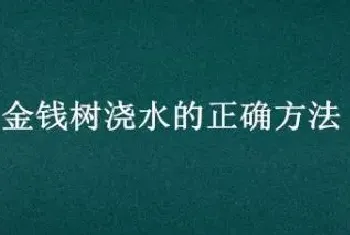 金钱树浇水的正确方法